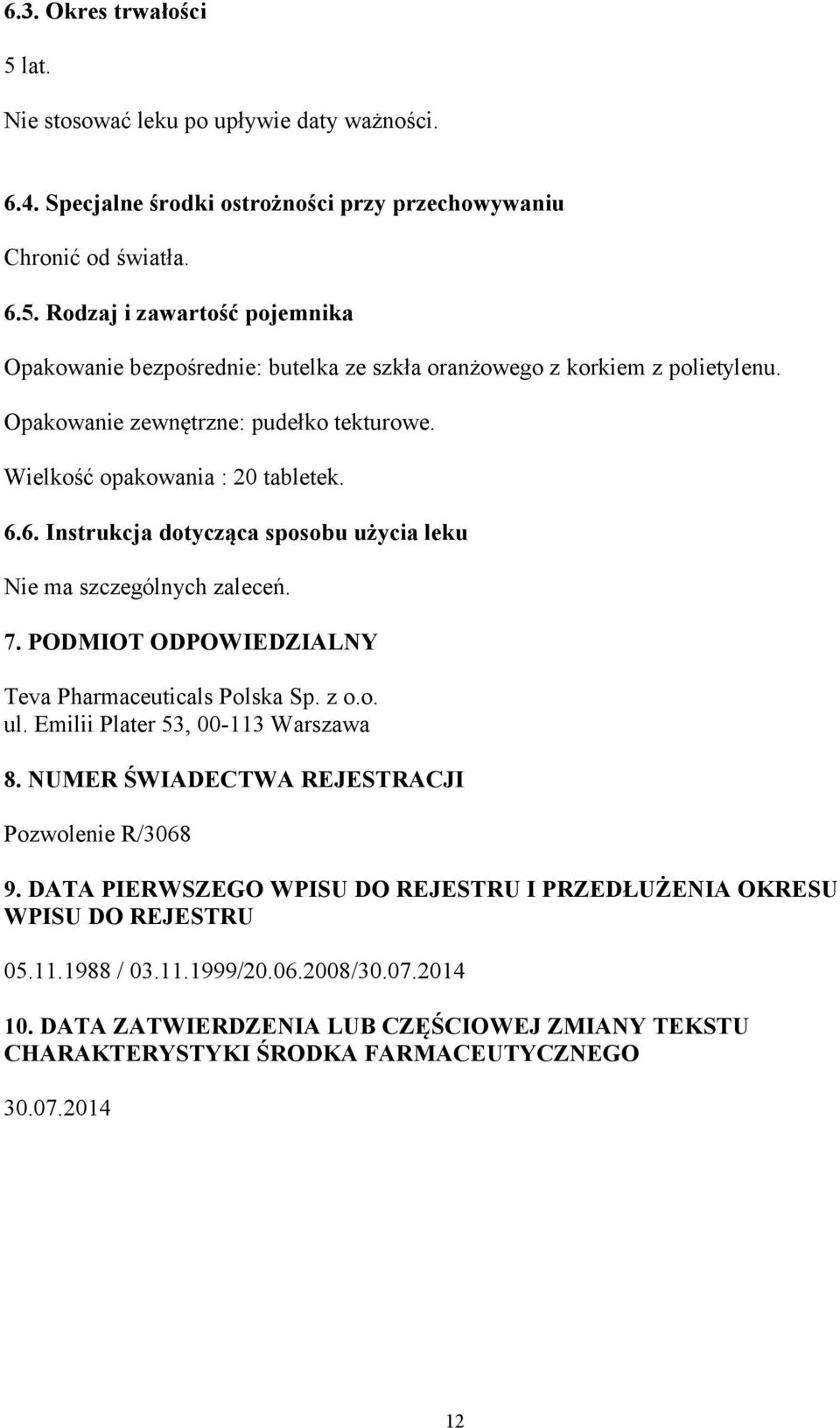 6.3. Okres trwałości

5 lat.

Nie stosować leku po upływie daty ważności.

6.4. Specjalne środki ostrożności przy przechowywaniu

Chronić od światła.

6.5. Rodzaj i zawartość pojemnika

Opakowanie bezpośrednie: butelka ze szkła oranżowego z korkiem z polietylenu.

Opakowanie zewnętrzne: pudełko tekturowe.

Wielkość opakowania : 20 tabletek.

6.6. Instrukcja dotycząca sposobu użycia leku

Nie ma szczególnych zaleceń.

7. PODMIOT ODPOWIEDZIALNY

Teva Pharmaceuticals Polska Sp. z o.o.
ul. Emilii Plater 53, 00-113 Warszawa

8. NUMER ŚWIADECTWA REJESTRACJI

Pozwolenie R/3068

9. DATA PIERWSZEGO WPISU DO REJESTRU I PRZEDŁUŻENIA OKRESU WPISU DO REJESTRU

05.11.1988 / 03.11.1999/20.06.2008/30.07.2014

10. DATA ZATWIERDZENIA LUB CZĘŚCIOWEJ ZMIANY TEKSTU CHARAKTERYSTYKI ŚRODKA FARMACEUTYCZNEGO

30.07.2014

12